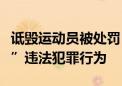 诋毁运动员被处罚
”违法犯罪行为